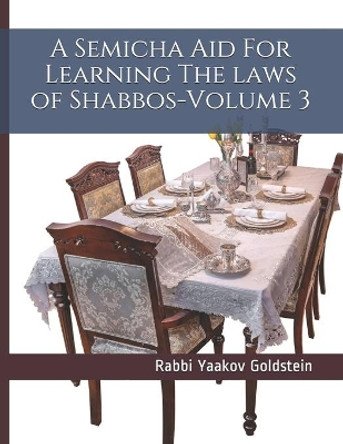 A Semicha Aid For Learning The laws of Shabbos-Volume 3

Rabbi Yaakov Goldstein